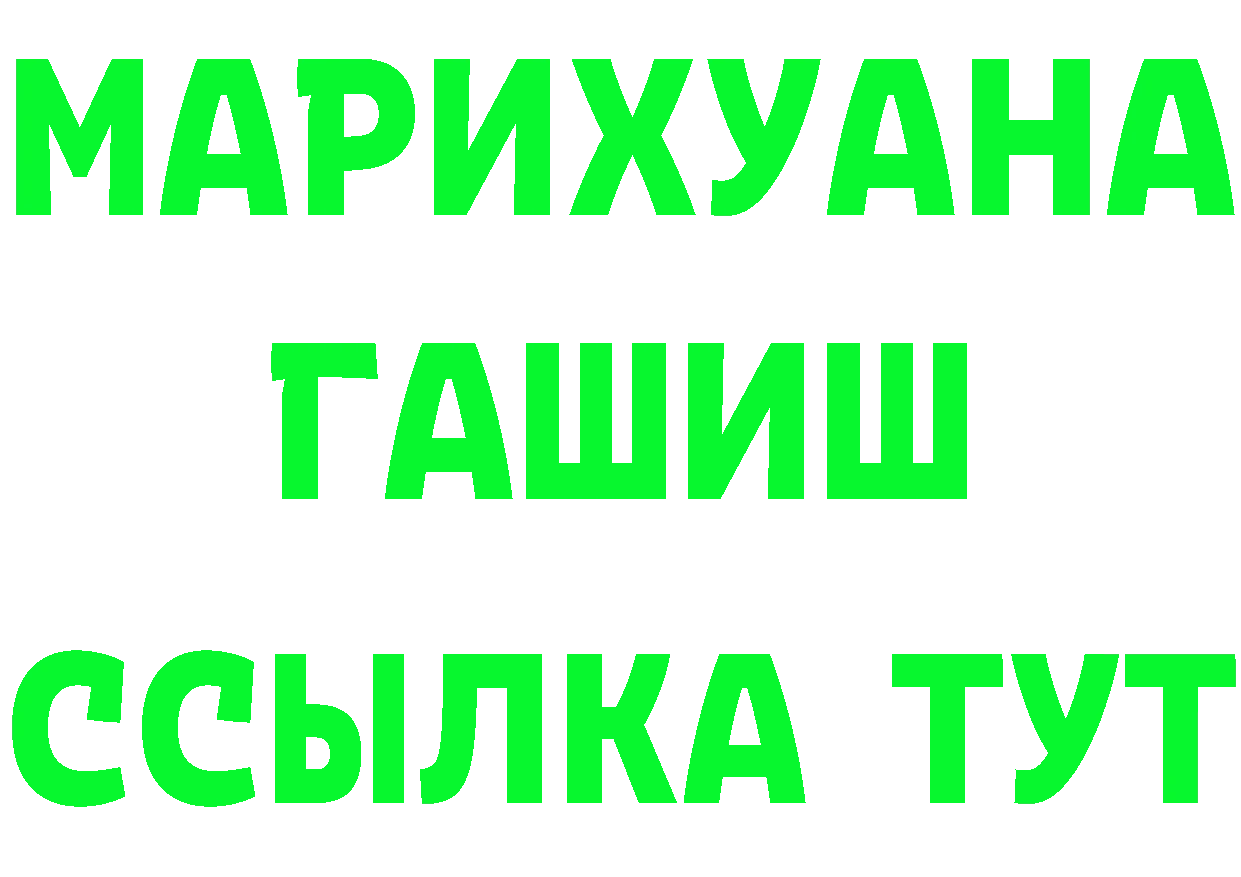 МАРИХУАНА
ГАШИШ
ССЫЛКА ТУТ